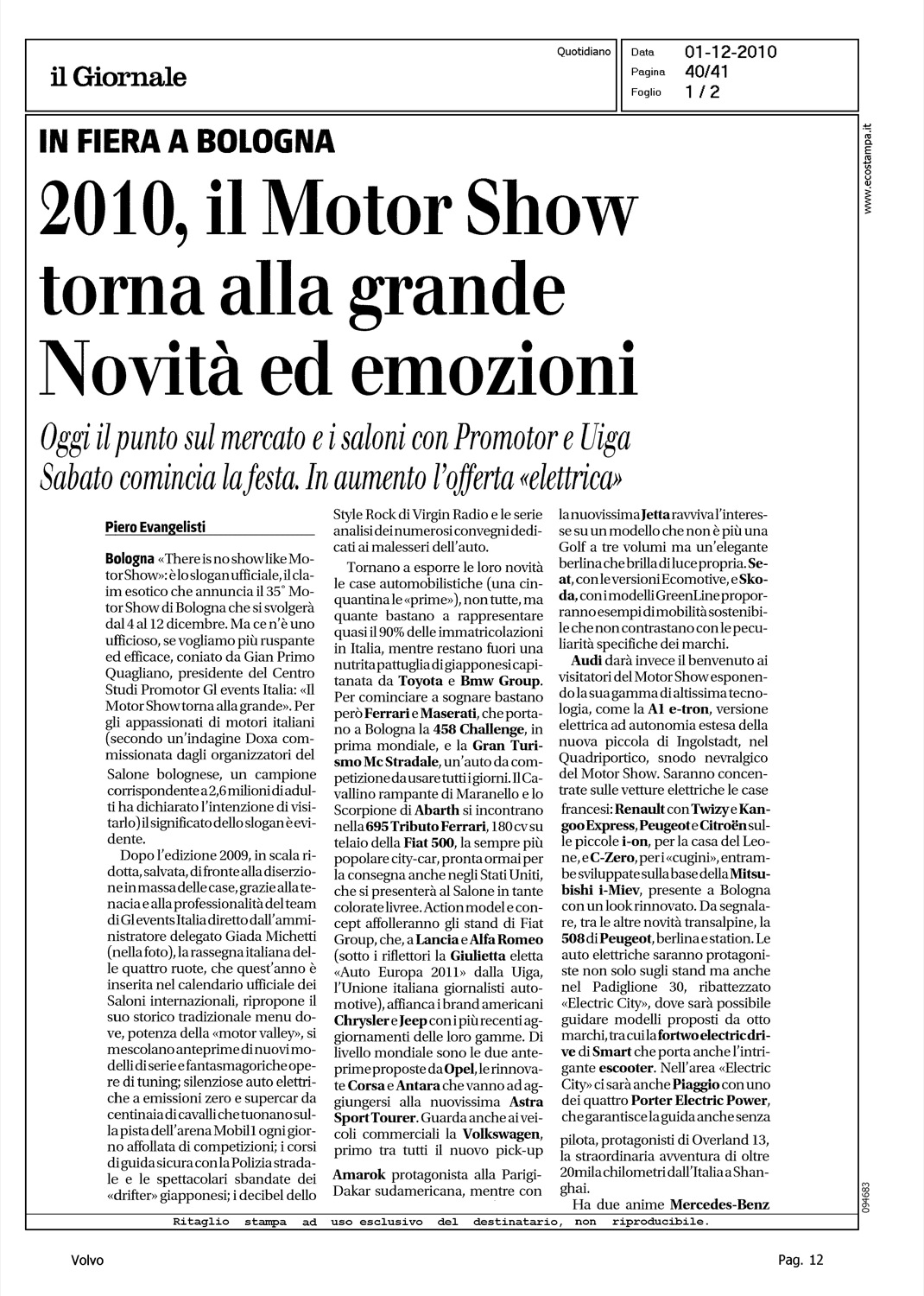 il Giornale

Quotidiano

Data 01-12-2010
Pagina 40/41
Foglio 1 / 2

www.ecostampa.it

IN FIERA A BOLOGNA

2010, il Motor Show torna alla grande Novità ed emozioni

Oggi il punto sul mercato e i saloni con Promotor e Uiga Sabato comincia la festa. In aumento l'offerta «elettrica»

Piero Evangelisti

Bologna «There is no show like Motor Show»: è lo slogan ufficiale, il claim esotico che annuncia il 35° Motor Show di Bologna che si svolgerà dal 4 al 12 dicembre. Ma ce n'è uno ufficioso, se vogliamo più ruspante ed efficace, coniato da Gian Primo Quagliano, presidente del Centro Studi Promotor Gl events Italia: «Il Motor Show torna alla grande». Per gli appassionati di motori italiani (secondo un'indagine Doxa commissionata dagli organizzatori del Salone bolognese, un campione corrispondente a 2,6 milioni di adulti ha dichiarato l'intenzione di visitarlo) il significato dello slogan è evidente.

Dopo l'edizione 2009, in scala ridotta, salvata, di fronte alla diserzione in massa delle case, grazie alla tenacia e alla professionalità del team di Gl events Italia diretto dall'amministratore delegato Giada Michetti (nella foto), la rassegna italiana delle quattro ruote, che quest'anno è inserita nel calendario ufficiale dei Saloni internazionali, ripropone il suo storico tradizionale menu dove, potenza della «motor valley», si mescolano anteprime di nuovi modelli di serie e fantasmagoriche opere di tuning; silenziose auto elettriche a emissioni zero e supercar da centinaia di cavalli che tuonano sulla pista dell'arena Mobil 1 ogni giorno affollata di competizioni; i corsi di guida sicura con la Polizia stradale e le spettacolari sbandate dei «drifter» giapponesi; i decibel dello Style Rock di Virgin Radio e le serie analisi dei numerosi convegni dedicati ai malesseri dell'auto.

Tornano a esporre le loro novità le case automobilistiche (una cinquantina le «prime»), non tutte, ma quante bastano a rappresentare quasi il 90% delle immatricolazioni in Italia, mentre restano fuori una nutrita pattuglia di giapponesi capitanata da Toyota e Bmw Group. Per cominciare a sognare bastano però Ferrari e Maserati, che portano a Bologna la 458 Challenge, in prima mondiale, e la Gran Turismo Mc Stradale, un'auto da competizione da usare tutti i giorni. Il Cavallino rampante di Maranello e lo Scorpione di Abarth si incontrano nella 695 Tributo Ferrari, 180 cv su telaio della Fiat 500, la sempre più popolare city-car, pronta ormai per la consegna anche negli Stati Uniti, che si presenterà al Salone in tante colorate livree. Action model e concept affolleranno gli stand di Fiat Group, che, a Lancia e Alfa Romeo (sotto i riflettori la Giulietta eletta «Auto Europa 2011» dalla Uiga, l'Unione italiana giornalisti automotive), affianca i brand americani Chrysler e Jeep con i più recenti aggiornamenti delle loro gamme. Di livello mondiale sono le due anteprime proposte da Opel, le rinnovate Corsa e Antara che vanno ad aggiungersi alla nuovissima Astra Sport Tourer. Guarda anche ai veicoli commerciali la Volkswagen, primo tra tutti il nuovo pick-up Amarok protagonista alla Parigi-Dakar sudamericana, mentre con la nuovissima Jetta ravviva l'interesse su un modello che non è più una Golf a tre volumi ma un'elegante berlina che brilla di luce propria. Seat, con le versioni Ecomotive, e Skoda, con i modelli GreenLine proporranno esempi di mobilità sostenibile che non contrastano con le peculiarità specifiche dei marchi.

Audi darà invece il benvenuto ai visitatori del Motor Show esponendo la sua gamma di altissima tecnologia, come la A1 e-tron, versione elettrica ad autonomia estesa della nuova piccola di Ingolstadt, nel Quadriportico, snodo nevralgico del Motor Show. Saranno concentrate sulle vetture elettriche le case francesi: Renault con Twizy e Kangoo Express, Peugeot e Citroën sulle piccole i-on, per la casa del Leone, e C-Zero, per i «cugini», entrambe sviluppate sulla base della Mitsubishi i-Miev, presente a Bologna con un look rinnovato. Da segnalare, tra le altre novità transalpine, la 508 di Peugeot, berlina e station. Le auto elettriche saranno protagoniste non solo sugli stand ma anche nel Padiglione 30, ribattezzato «Electric City», dove sarà possibile guidare modelli proposti da otto marchi, tra cui la fortwo electric drive di Smart che porta anche l'intrigante escooter. Nell'area «Electric City» ci sarà anche Piaggio con uno dei quattro Porter Electric Power, che garantisce la guida anche senza pilota, protagonisti di Overland 13, la straordinaria avventura di oltre 20mila chilometri dall'Italia a Shanghai.

Ha due anime Mercedes-Benz

094683

Ritaglio stampa ad uso esclusivo del destinatario, non riproducibile.

Volvo

Pag. 12